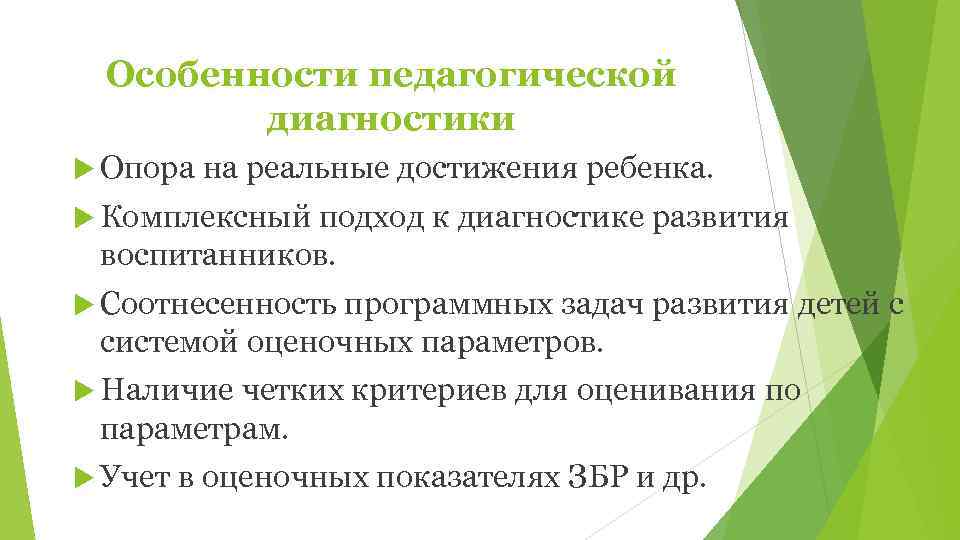 Особенности педагогической диагностики

Опора на реальные достижения ребенка.

Комплексный подход к диагностике развития воспитанников.

Соотнесенность программных задач развития детей с системой оценочных параметров.

Наличие четких критериев для оценивания по параметрам.

Учет в оценочных показателях ЗБР и др.